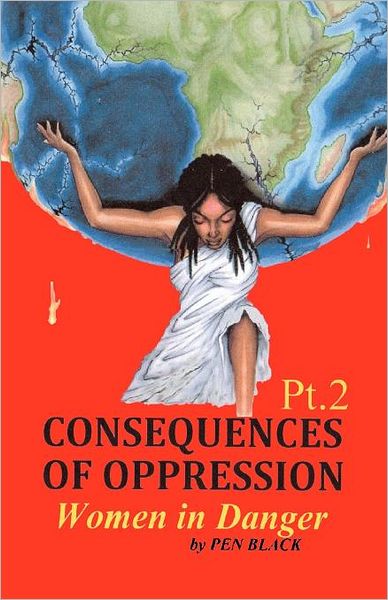 Pt.2
CONSEQUENCES OF OPPRESSION
Women in Danger
by PEN BLACK